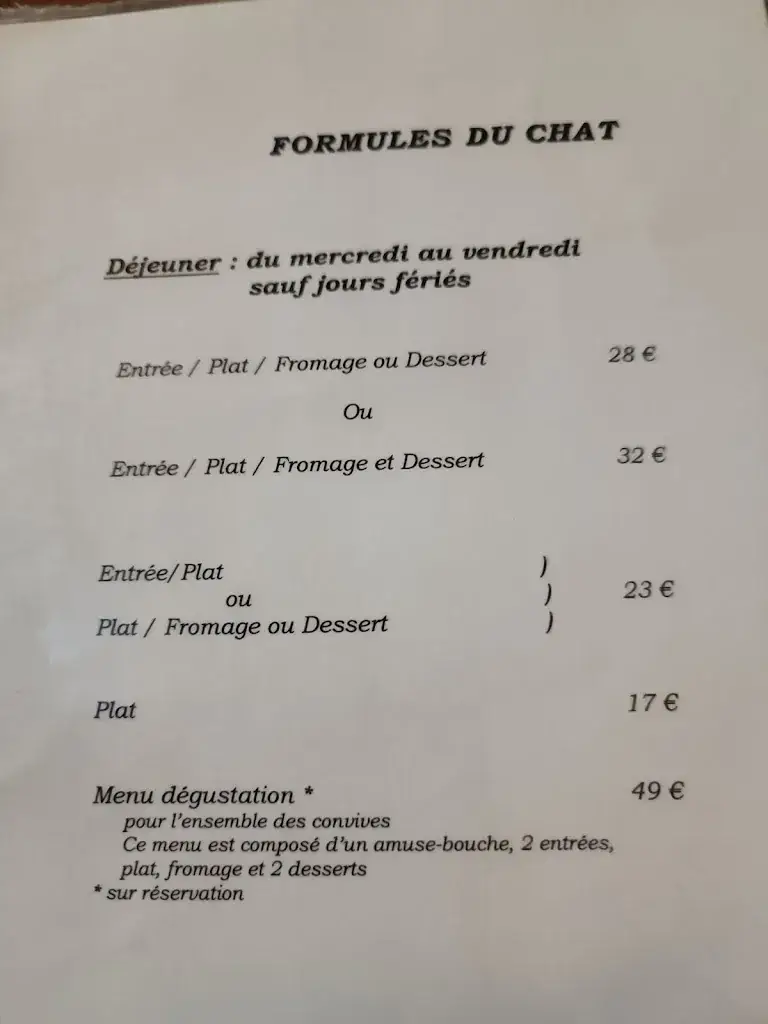 FORMULES DU CHAT

Déjeuner : du mercredi au vendredi
sauf jours fériés

Entrée / Plat / Fromage ou Dessert 28 €

Ou

Entrée / Plat / Fromage et Dessert 32 €

Entrée/Plat )
ou ) 23 €
Plat / Fromage ou Dessert )

Plat 17 €

Menu dégustation * 49 €
pour l'ensemble des convives
Ce menu est composé d'un amuse-bouche, 2 entrées, plat, fromage et 2 desserts
* sur réservation